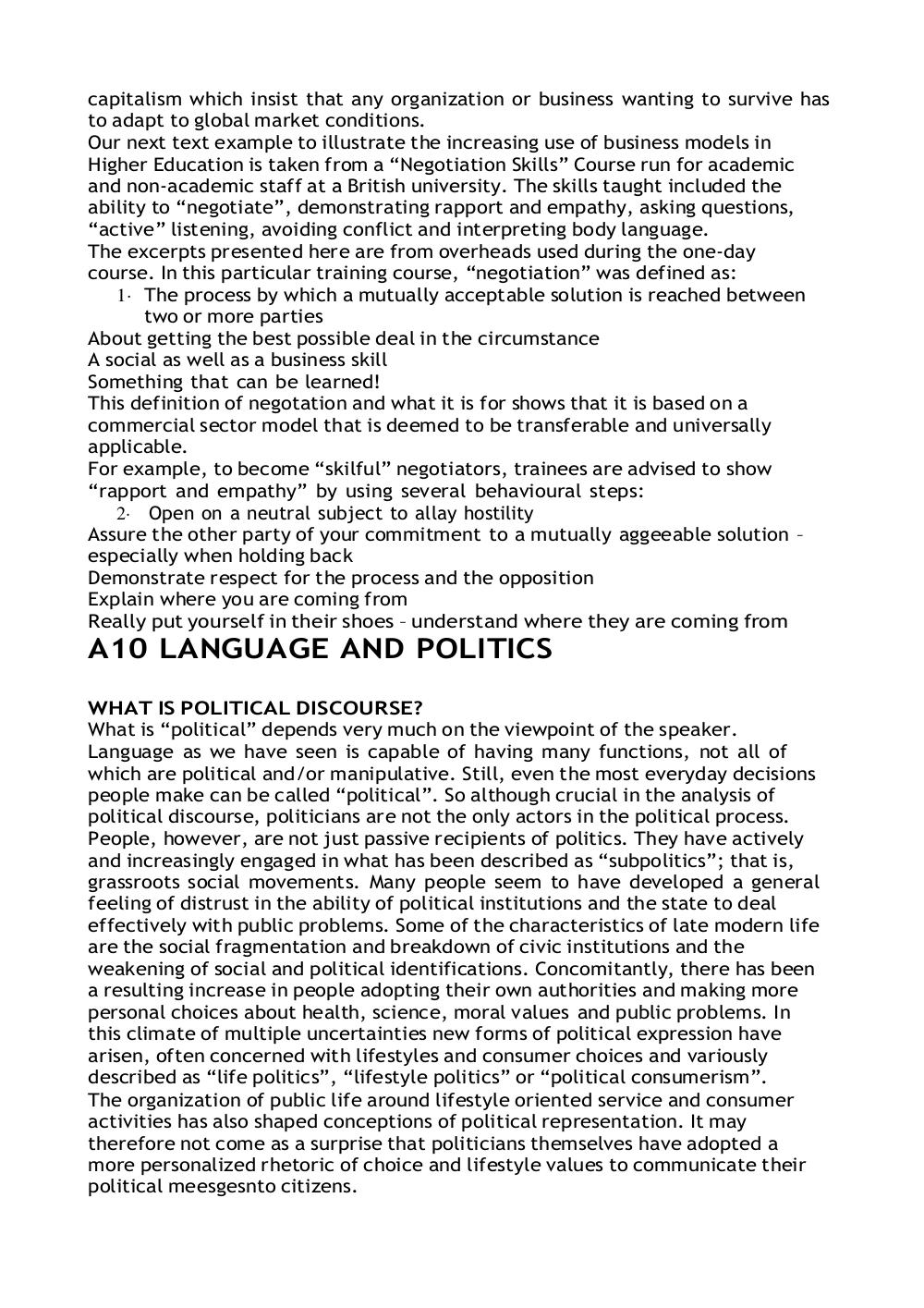 capitalism which insist that any organization or business wanting to survive has to adapt to global market conditions.
Our next text example to illustrate the increasing use of business models in Higher Education is taken from a “Negotiation Skills” Course run for academic and non-academic staff at a British university. The skills taught included the ability to “negotiate”, demonstrating rapport and empathy, asking questions, “active” listening, avoiding conflict and interpreting body language.
The excerpts presented here are from overheads used during the one-day course. In this particular training course, “negotiation” was defined as:
1. The process by which a mutually acceptable solution is reached between two or more parties
About getting the best possible deal in the circumstance
A social as well as a business skill
Something that can be learned!
This definition of negotation and what it is for shows that it is based on a commercial sector model that is deemed to be transferable and universally applicable.
For example, to become “skilful” negotiators, trainees are advised to show “rapport and empathy” by using several behavioural steps:
2. Open on a neutral subject to allay hostility
Assure the other party of your commitment to a mutually aggeeable solution – especially when holding back
Demonstrate respect for the process and the opposition
Explain where you are coming from
Really put yourself in their shoes – understand where they are coming from

A10 LANGUAGE AND POLITICS

WHAT IS POLITICAL DISCOURSE?
What is “political” depends very much on the viewpoint of the speaker. Language as we have seen is capable of having many functions, not all of which are political and/or manipulative. Still, even the most everyday decisions people make can be called “political”. So although crucial in the analysis of political discourse, politicians are not the only actors in the political process. People, however, are not just passive recipients of politics. They have actively and increasingly engaged in what has been described as “subpolitics”; that is, grassroots social movements. Many people seem to have developed a general feeling of distrust in the ability of political institutions and the state to deal effectively with public problems. Some of the characteristics of late modern life are the social fragmentation and breakdown of civic institutions and the weakening of social and political identifications. Concomitantly, there has been a resulting increase in people adopting their own authorities and making more personal choices about health, science, moral values and public problems. In this climate of multiple uncertainties new forms of political expression have arisen, often concerned with lifestyles and consumer choices and variously described as “life politics”, “lifestyle politics” or “political consumerism”.
The organization of public life around lifestyle oriented service and consumer activities has also shaped conceptions of political representation. It may therefore not come as a surprise that politicians themselves have adopted a more personalized rhetoric of choice and lifestyle values to communicate their political meesgesnto citizens.